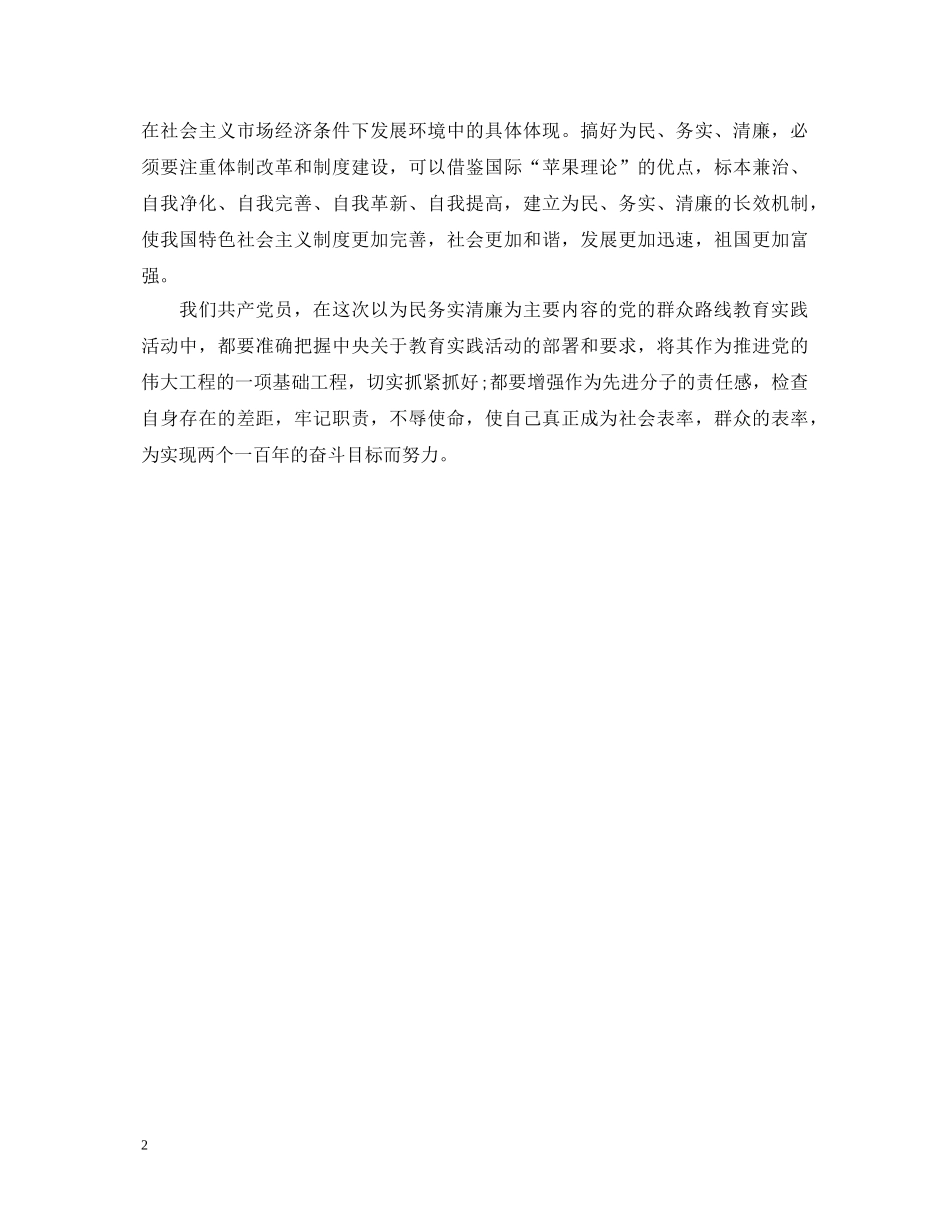 在社会主义市场经济条件下发展环境中的具体体现。搞好为民、务实、清廉，必须要注重体制改革和制度建设，可以借鉴国际“苹果理论”的优点，标本兼治、自我净化、自我完善、自我革新、自我提高，建立为民、务实、清廉的长效机制，使我国特色社会主义制度更加完善，社会更加和谐，发展更加迅速，祖国更加富强。

我们共产党员，在这次以为民务实清廉为主要内容的党的群众路线教育实践活动中，都要准确把握中央关于教育实践活动的部署和要求，将其作为推进党的伟大工程的一项基础工程，切实抓紧抓好;都要增强作为先进分子的责任感，检查自身存在的差距，牢记职责，不辱使命，使自己真正成为社会表率，群众的表率，为实现两个一百年的奋斗目标而努力。

2